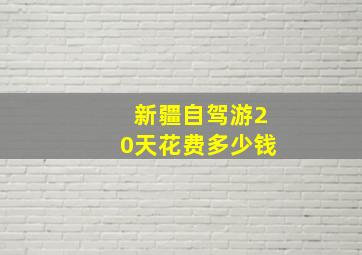 新疆自驾游20天花费多少钱